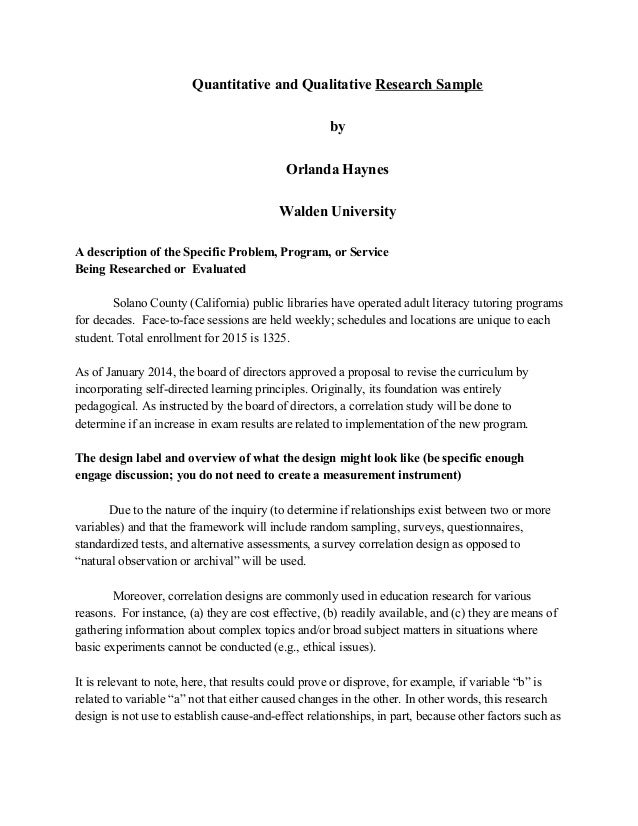 Quantitative and Qualitative Research Sample

by

Orlanda Haynes

Walden University

A description of the Specific Problem, Program, or Service Being Researched or Evaluated

Solano County (California) public libraries have operated adult literacy tutoring programs for decades. Face-to-face sessions are held weekly; schedules and locations are unique to each student. Total enrollment for 2015 is 1325.

As of January 2014, the board of directors approved a proposal to revise the curriculum by incorporating self-directed learning principles. Originally, its foundation was entirely pedagogical. As instructed by the board of directors, a correlation study will be done to determine if an increase in exam results are related to implementation of the new program.

The design label and overview of what the design might look like (be specific enough engage discussion; you do not need to create a measurement instrument)

Due to the nature of the inquiry (to determine if relationships exist between two or more variables) and that the framework will include random sampling, surveys, questionnaires, standardized tests, and alternative assessments, a survey correlation design as opposed to "natural observation or archival" will be used.

Moreover, correlation designs are commonly used in education research for various reasons. For instance, (a) they are cost effective, (b) readily available, and (c) they are means of gathering information about complex topics and/or broad subject matters in situations where basic experiments cannot be conducted (e.g., ethical issues).

It is relevant to note, here, that results could prove or disprove, for example, if variable "b" is related to variable "a" not that either caused changes in the other. In other words, this research design is not use to establish cause-and-effect relationships, in part, because other factors such as